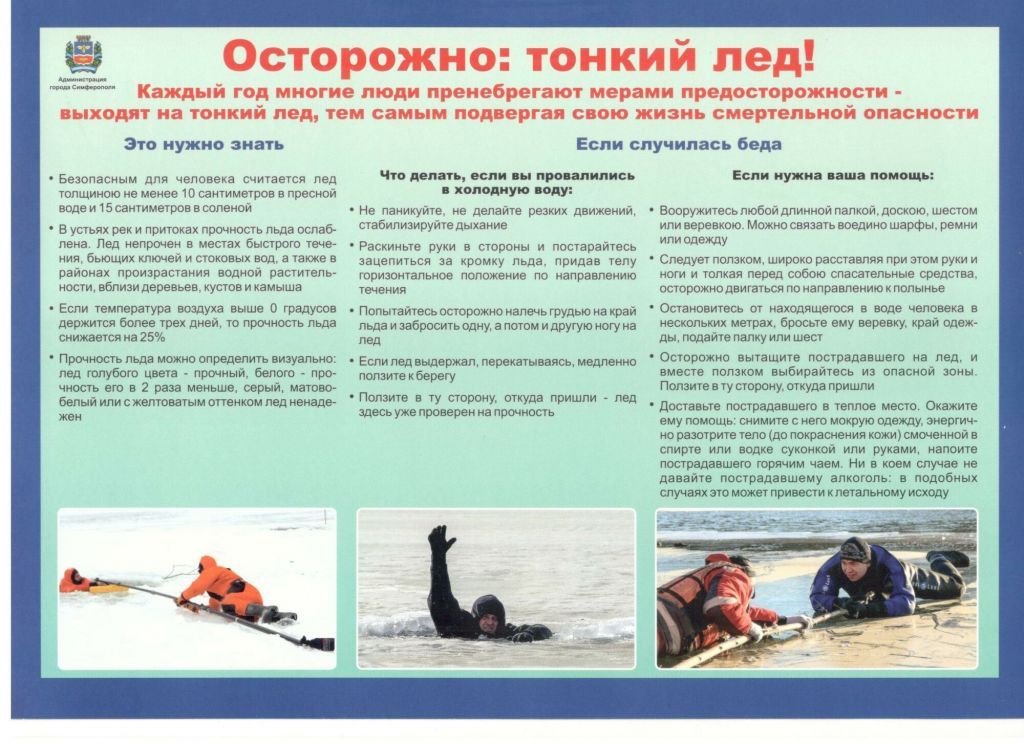 Администрация города Симферополя

Осторожно: тонкий лед!

Каждый год многие люди пренебрегают мерами предосторожности - выходят на тонкий лед, тем самым подвергая свою жизнь смертельной опасности

Это нужно знать

• Безопасным для человека считается лед толщиною не менее 10 сантиметров в пресной воде и 15 сантиметров в соленой

• В устьях рек и притоках прочность льда ослаблена. Лед непрочен в местах быстрого течения, бьющих ключей и стоковых вод, а также в районах произрастания водной растительности, вблизи деревьев, кустов и камыша

• Если температура воздуха выше 0 градусов держится более трех дней, то прочность льда снижается на 25%

• Прочность льда можно определить визуально: лед голубого цвета - прочный, белого - прочность его в 2 раза меньше, серый, матово-белый или с желтоватым оттенком лед ненадежен

Если случилась беда

Что делать, если вы провалились в холодную воду:

• Не паникуйте, не делайте резких движений, стабилизируйте дыхание

• Раскиньте руки в стороны и постарайтесь зацепиться за кромку льда, придав телу горизонтальное положение по направлению течения

• Попытайтесь осторожно налечь грудью на край льда и забросить одну, а потом и другую ногу на лед

• Если лед выдержал, перекатываясь, медленно ползите к берегу

• Ползите в ту сторону, откуда пришли - лед здесь уже проверен на прочность

Если нужна ваша помощь:

• Вооружитесь любой длинной палкой, доскою, шестом или веревкою. Можно связать воедино шарфы, ремни или одежду

• Следует ползком, широко расставляя при этом руки и ноги и толкая перед собою спасательные средства, осторожно двигаться по направлению к полынье

• Остановитесь от находящегося в воде человека в нескольких метрах, бросьте ему веревку, край одежды, подайте палку или шест

• Осторожно вытащите пострадавшего на лед, и вместе ползком выбирайтесь из опасной зоны. Ползите в ту сторону, откуда пришли

• Доставьте пострадавшего в теплое место. Окажите ему помощь: снимите с него мокрую одежду, энергично разотрите тело (до покраснения кожи) смоченной в спирте или водке суконкой или руками, напоите пострадавшего горячим чаем. Ни в коем случае не давайте пострадавшему алкоголь: в подобных случаях это может привести к летальному исходу